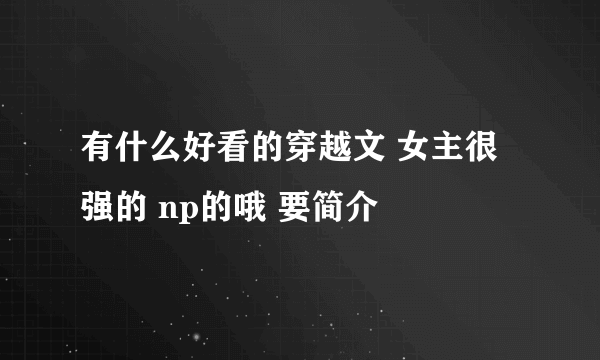 有什么好看的穿越文 女主很强的 np的哦 要简介